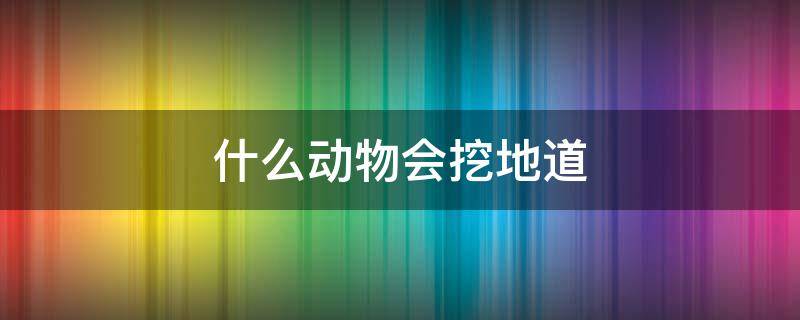 什么动物会挖地道